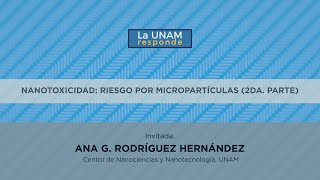 La UNAM
responde

NANOTOXICIDAD: RIESGO POR MICROPARTÍCULAS (2DA. PARTE)

Invitada:
ANA G. RODRÍGUEZ HERNÁNDEZ
Centro de Nanociencias y Nanotecnología, UNAM